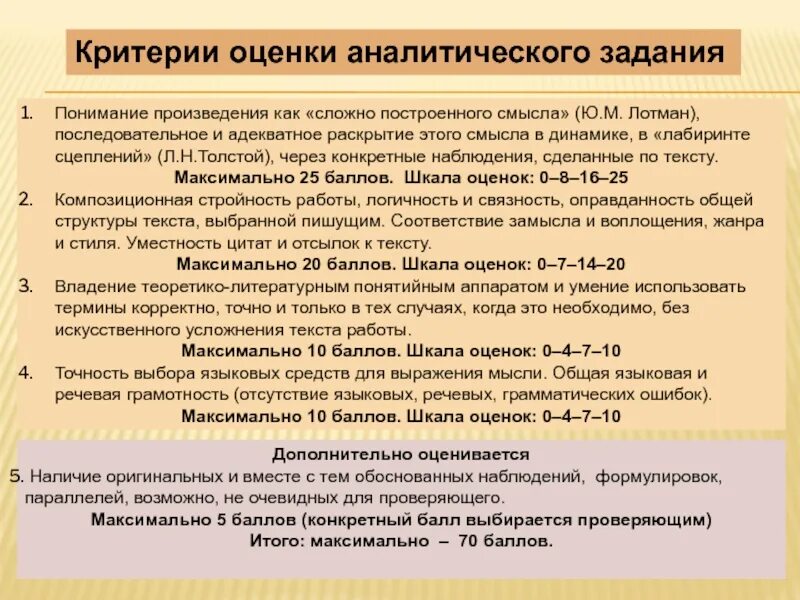 Критерии оценки аналитического задания

1. Понимание произведения как «сложно построенного смысла» (Ю.М. Лотман), последовательное и адекватное раскрытие этого смысла в динамике, в «лабиринте сцеплений» (Л.Н.Толстой), через конкретные наблюдения, сделанные по тексту.
Максимально 25 баллов. Шкала оценок: 0–8–16–25

2. Композиционная стройность работы, логичность и связность, оправданность общей структуры текста, выбранной пишущим. Соответствие замысла и воплощения, жанра и стиля. Уместность цитат и отсылок к тексту.
Максимально 20 баллов. Шкала оценок: 0–7–14–20

3. Владение теоретико-литературным понятийным аппаратом и умение использовать термины корректно, точно и только в тех случаях, когда это необходимо, без искусственного усложнения текста работы.
Максимально 10 баллов. Шкала оценок: 0–4–7–10

4. Точность выбора языковых средств для выражения мысли. Общая языковая и речевая грамотность (отсутствие языковых, речевых, грамматических ошибок).
Максимально 10 баллов. Шкала оценок: 0–4–7–10

Дополнительно оценивается

5. Наличие оригинальных и вместе с тем обоснованных наблюдений, формулировок, параллелей, возможно, не очевидных для проверяющего.
Максимально 5 баллов (конкретный балл выбирается проверяющим)
Итого: максимально – 70 баллов.